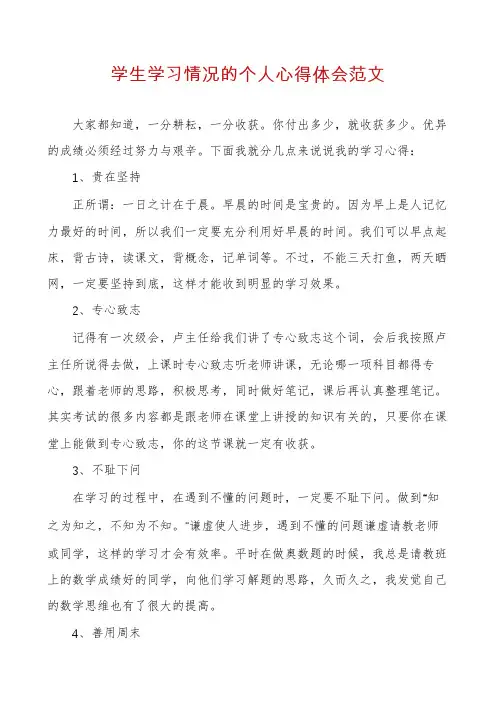 学生学习情况的个人心得体会范文

大家都知道，一分耕耘，一分收获。你付出多少，就收获多少。优异的成绩必须经过努力与艰辛。下面我就分几点来说说我的学习心得：

1、贵在坚持

正所谓：一日之计在于晨。早晨的时间是宝贵的。因为早上是人记忆力最好的时间，所以我们一定要充分利用好早晨的时间。我们可以早点起床，背古诗，读课文，背概念，记单词等。不过，不能三天打鱼，两天晒网，一定要坚持到底，这样才能收到明显的学习效果。

2、专心致志

记得有一次级会，卢主任给我们讲了专心致志这个词，会后我按照卢主任所说得去做，上课时专心致志听老师讲课，无论哪一项科目都得专心，跟着老师的思路，积极思考，同时做好笔记，课后再认真整理笔记。其实考试的很多内容都是跟老师在课堂上讲授的知识有关的，只要你在课堂上能做到专心致志，你的这节课就一定有收获。

3、不耻下问

在学习的过程中，在遇到不懂的问题时，一定要不耻下问。做到"知之为知之，不知为不知。"谦虚使人进步，遇到不懂的问题谦虚请教老师或同学，这样的学习才会有效率。平时在做奥数题的时候，我总是请教班上的数学成绩好的同学，向他们学习解题的思路，久而久之，我发觉自己的数学思维也有了很大的提高。

4、善用周末